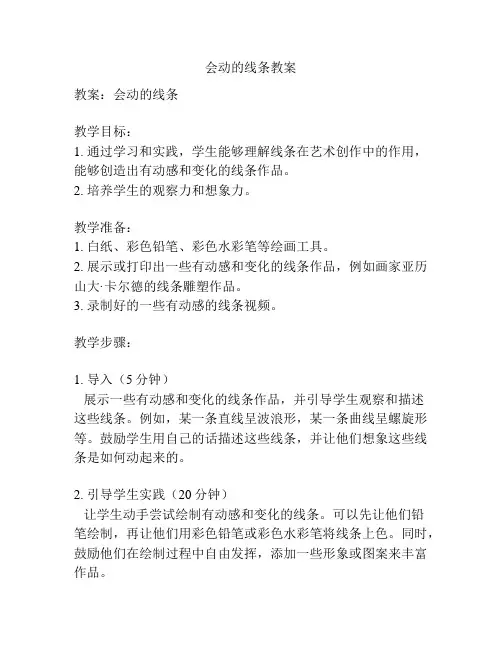 会动的线条教案

教案：会动的线条

教学目标：
1. 通过学习和实践，学生能够理解线条在艺术创作中的作用，能够创造出有动感和变化的线条作品。
2. 培养学生的观察力和想象力。

教学准备：
1. 白纸、彩色铅笔、彩色水彩笔等绘画工具。
2. 展示或打印出一些有动感和变化的线条作品，例如画家亚历山大·卡尔德的线条雕塑作品。
3. 录制好的一些有动感的线条视频。

教学步骤：

1. 导入（5 分钟）
展示一些有动感和变化的线条作品，并引导学生观察和描述这些线条。例如，某一条直线呈波浪形，某一条曲线呈螺旋形等。鼓励学生用自己的话描述这些线条，并让他们想象这些线条是如何动起来的。

2. 引导学生实践（20 分钟）
让学生动手尝试绘制有动感和变化的线条。可以先让他们铅笔绘制，再让他们用彩色铅笔或彩色水彩笔将线条上色。同时，鼓励他们在绘制过程中自由发挥，添加一些形象或图案来丰富作品。